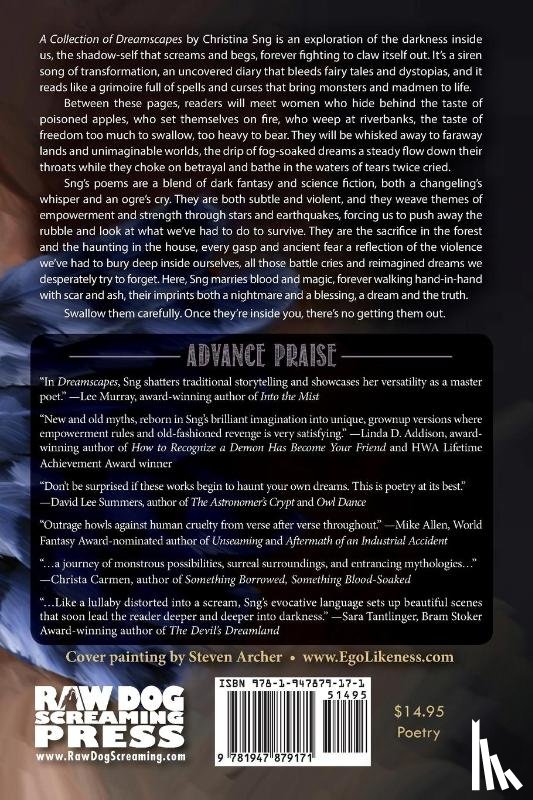 A Collection of Dreamscapes by Christina Sng is an exploration of the darkness inside us, the shadow-self that screams and begs, forever fighting to claw itself out. It's a siren song of transformation, an uncovered diary that bleeds fairy tales and dystopias, and it reads like a grimoire full of spells and curses that bring monsters and madmen to life.

Between these pages, readers will meet women who hide behind the taste of poisoned apples, who set themselves on fire, who weep at riverbanks, the taste of freedom too much to swallow, too heavy to bear. They will be whisked away to faraway lands and unimaginable worlds, the drip of fog-soaked dreams a steady flow down their throats while they choke on betrayal and bathe in the waters of tears twice cried.

Sng's poems are a blend of dark fantasy and science fiction, both a changeling's whisper and an ogre's cry. They are both subtle and violent, and they weave themes of empowerment and strength through stars and earthquakes, forcing us to push away the rubble and look at what we've had to do to survive. They are the sacrifice in the forest and the haunting in the house, every gasp and ancient fear a reflection of the violence we've had to bury deep inside ourselves, all those battle cries and reimagined dreams we desperately try to forget. Here, Sng marries blood and magic, forever walking hand-in-hand with scar and ash, their imprints both a nightmare and a blessing, a dream and the truth.

Swallow them carefully. Once they're inside you, there's no getting them out.

ADVANCE PRAISE

"In Dreamscapes, Sng shatters traditional storytelling and showcases her versatility as a master poet." —Lee Murray, award-winning author of Into the Mist

"New and old myths, reborn in Sng's brilliant imagination into unique, grownup versions where empowerment rules and old-fashioned revenge is very satisfying." —Linda D. Addison, award-winning author of How to Recognize a Demon Has Become Your Friend and HWA Lifetime Achievement Award winner

"Don't be surprised if these works begin to haunt your own dreams. This is poetry at its best." —David Lee Summers, author of The Astronomer's Crypt and Owl Dance

"Outrage howls against human cruelty from verse after verse throughout." —Mike Allen, World Fantasy Award-nominated author of Unseaming and Aftermath of an Industrial Accident

"...a journey of monstrous possibilities, surreal surroundings, and entrancing mythologies..." —Christa Carmen, author of Something Borrowed, Something Blood-Soaked

"...Like a lullaby distorted into a scream, Sng's evocative language sets up beautiful scenes that soon lead the reader deeper and deeper into darkness." —Sara Tantlinger, Bram Stoker Award-winning author of The Devil's Dreamland

Cover painting by Steven Archer • www.EgoLikeness.com

RAW DOG SCREAMING PRESS
www.RawDogScreaming.com

ISBN 978-1-947879-17-1
51495
9 781947 879171

$14.95
Poetry